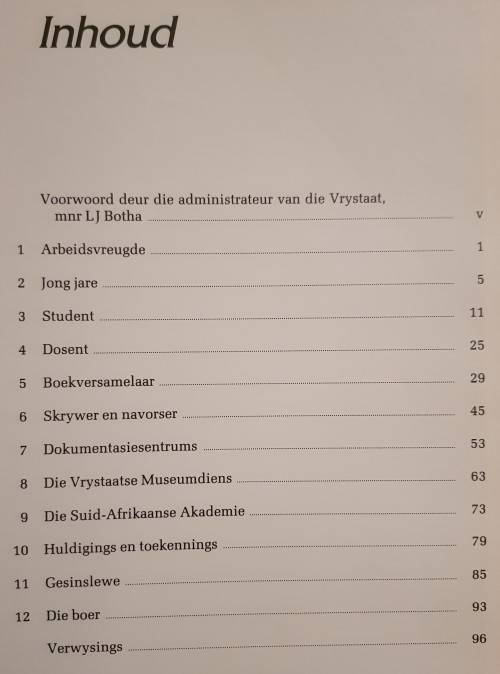 Inhoud

Voorwoord deur die administrateur van die Vrystaat, mnr LJ Botha v

1 Arbeidsvreugde 1

2 Jong jare 5

3 Student 11

4 Dosent 25

5 Boekversamelaar 29

6 Skrywer en navorser 45

7 Dokumentasiesentrums 53

8 Die Vrystaatse Museumdiens 63

9 Die Suid-Afrikaanse Akademie 73

10 Huldigings en toekennings 79

11 Gesinslewe 85

12 Die boer 93

Verwysings 96